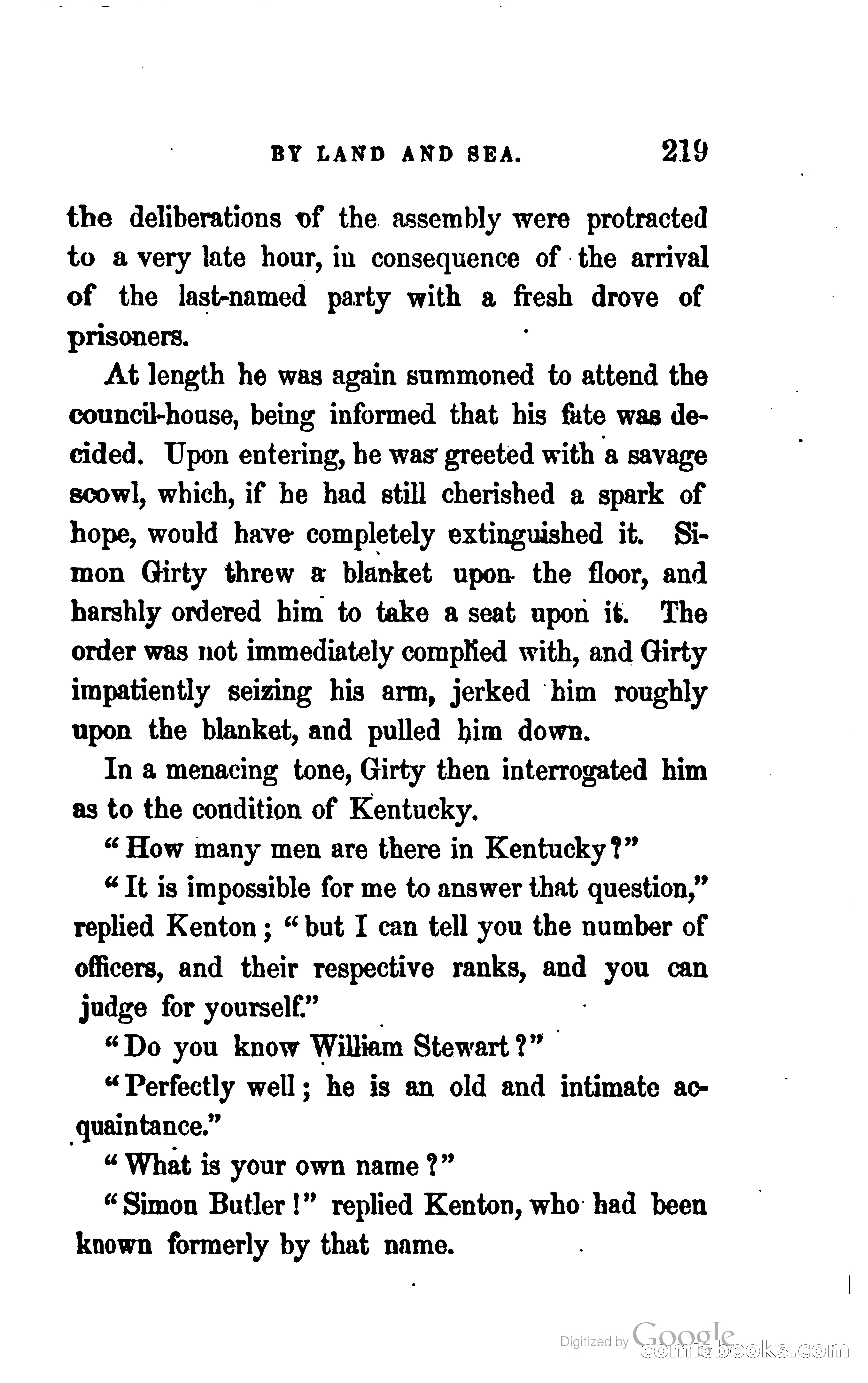 BY LAND AND SEA. 219

the deliberations of the assembly were protracted to a very late hour, in consequence of the arrival of the last-named party with a fresh drove of prisoners.

At length he was again summoned to attend the council-house, being informed that his fate was decided. Upon entering, he was greeted with a savage scowl, which, if he had still cherished a spark of hope, would have completely extinguished it. Simon Girty threw a blanket upon the floor, and harshly ordered him to take a seat upon it. The order was not immediately complied with, and Girty impatiently seizing his arm, jerked him roughly upon the blanket, and pulled him down.

In a menacing tone, Girty then interrogated him as to the condition of Kentucky.

"How many men are there in Kentucky?"

"It is impossible for me to answer that question," replied Kenton; "but I can tell you the number of officers, and their respective ranks, and you can judge for yourself."

"Do you know William Stewart?"

"Perfectly well; he is an old and intimate acquaintance."

"What is your own name?"

"Simon Butler!" replied Kenton, who had been known formerly by that name.

Digitized by Google comicbooks.com